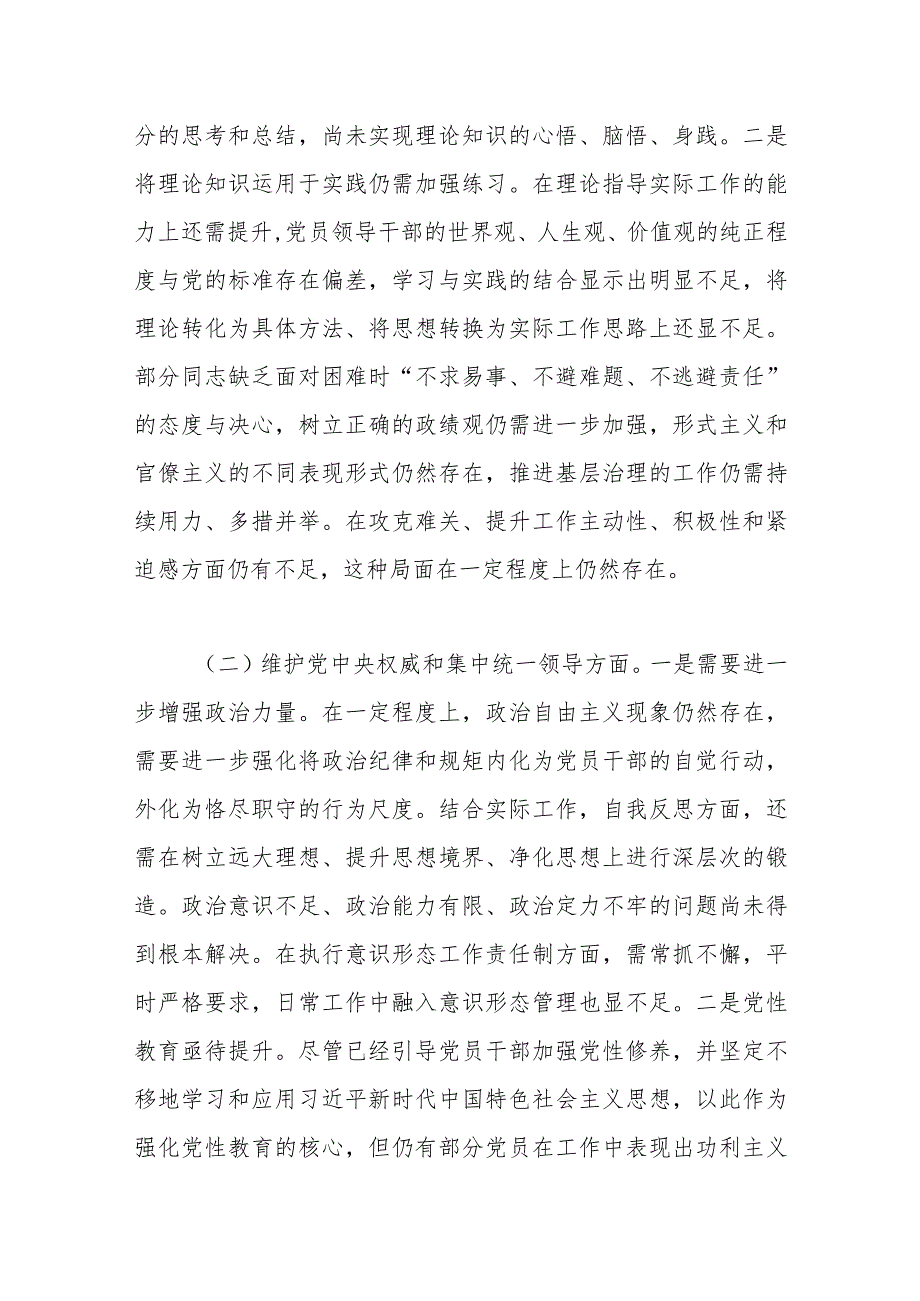 分的思考和总结，尚未实现理论知识的心悟、脑悟、身践。二是将理论知识运用于实践仍需加强练习。在理论指导实际工作的能力上还需提升,党员领导干部的世界观、人生观、价值观的纯正程度与党的标准存在偏差，学习与实践的结合显示出明显不足，将理论转化为具体方法、将思想转换为实际工作思路上还显不足。部分同志缺乏面对困难时“不求易事、不避难题、不逃避责任”的态度与决心，树立正确的政绩观仍需进一步加强，形式主义和官僚主义的不同表现形式仍然存在，推进基层治理的工作仍需持续用力、多措并举。在攻克难关、提升工作主动性、积极性和紧迫感方面仍有不足，这种局面在一定程度上仍然存在。

（二）维护党中央权威和集中统一领导方面。一是需要进一步增强政治力量。在一定程度上，政治自由主义现象仍然存在，需要进一步强化将政治纪律和规矩内化为党员干部的自觉行动，外化为恪尽职守的行为尺度。结合实际工作，自我反思方面，还需在树立远大理想、提升思想境界、净化思想上进行深层次的锻造。政治意识不足、政治能力有限、政治定力不牢的问题尚未得到根本解决。在执行意识形态工作责任制方面，需常抓不懈，平时严格要求，日常工作中融入意识形态管理也显不足。二是党性教育亟待提升。尽管已经引导党员干部加强党性修养，并坚定不移地学习和应用习近平新时代中国特色社会主义思想，以此作为强化党性教育的核心，但仍有部分党员在工作中表现出功利主义